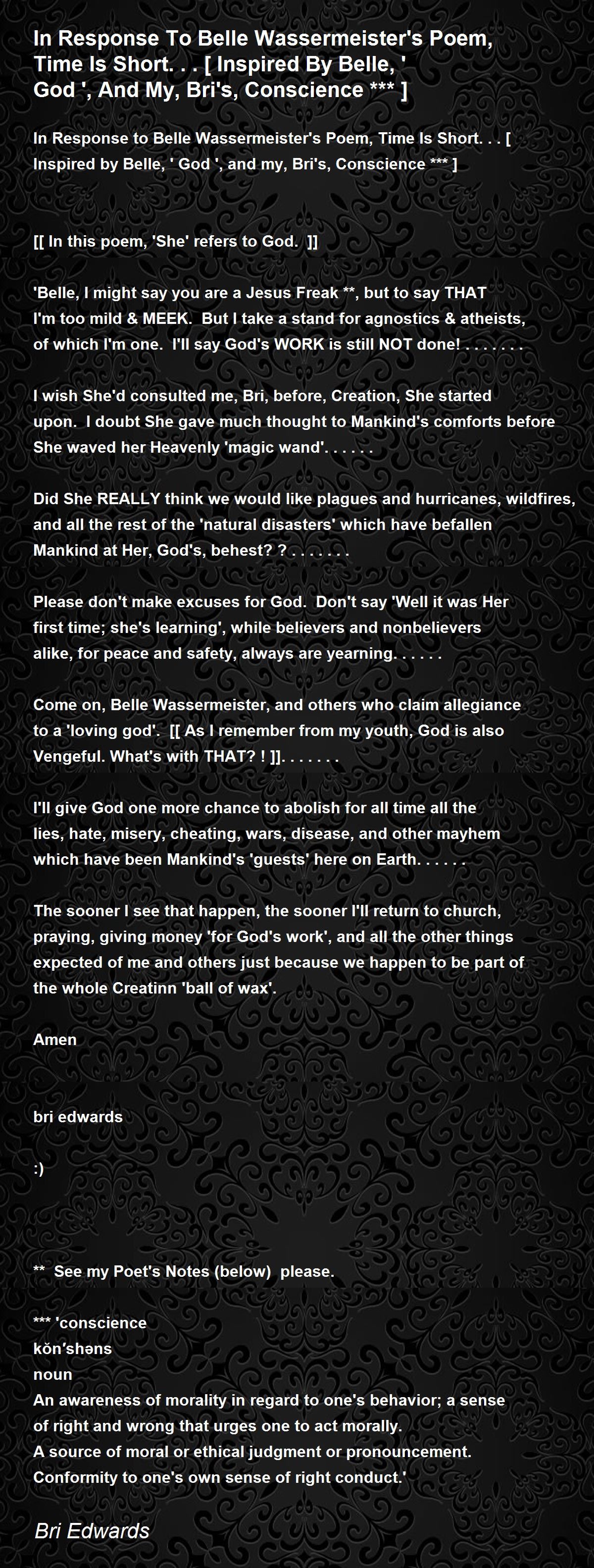 In Response To Belle Wassermeister's Poem, Time Is Short. . . [ Inspired By Belle, ' God ', And My, Bri's, Conscience *** ]

In Response to Belle Wassermeister's Poem, Time Is Short. . . [ Inspired by Belle, ' God ', and my, Bri's, Conscience *** ]

[[ In this poem, 'She' refers to God. ]]

'Belle, I might say you are a Jesus Freak **, but to say THAT I'm too mild & MEEK. But I take a stand for agnostics & atheists, of which I'm one. I'll say God's WORK is still NOT done! . . . . . . .

I wish She'd consulted me, Bri, before, Creation, She started upon. I doubt She gave much thought to Mankind's comforts before She waved her Heavenly 'magic wand'. . . . . .

Did She REALLY think we would like plagues and hurricanes, wildfires, and all the rest of the 'natural disasters' which have befallen Mankind at Her, God's, behest? ? . . . . . . .

Please don't make excuses for God. Don't say 'Well it was Her first time; she's learning', while believers and nonbelievers alike, for peace and safety, always are yearning. . . . . .

Come on, Belle Wassermeister, and others who claim allegiance to a 'loving god'. [[ As I remember from my youth, God is also Vengeful. What's with THAT? ! ]]. . . . . . .

I'll give God one more chance to abolish for all time all the lies, hate, misery, cheating, wars, disease, and other mayhem which have been Mankind's 'guests' here on Earth. . . . . .

The sooner I see that happen, the sooner I'll return to church, praying, giving money 'for God's work', and all the other things expected of me and others just because we happen to be part of the whole Creatinn 'ball of wax'.

Amen

bri edwards

:)

** See my Poet's Notes (below) please.

*** 'conscience
kŏn′shəns
noun
An awareness of morality in regard to one's behavior; a sense of right and wrong that urges one to act morally.
A source of moral or ethical judgment or pronouncement.
Conformity to one's own sense of right conduct.'

Bri Edwards